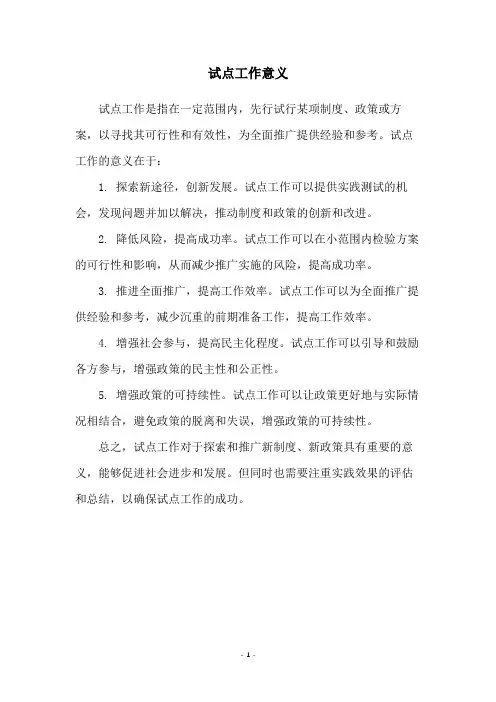 试点工作意义

试点工作是指在一定范围内，先行试行某项制度、政策或方案，以寻找其可行性和有效性，为全面推广提供经验和参考。试点工作的意义在于：

1. 探索新途径，创新发展。试点工作可以提供实践测试的机会，发现问题并加以解决，推动制度和政策的创新和改进。

2. 降低风险，提高成功率。试点工作可以在小范围内检验方案的可行性和影响，从而减少推广实施的风险，提高成功率。

3. 推进全面推广，提高工作效率。试点工作可以为全面推广提供经验和参考，减少沉重的前期准备工作，提高工作效率。

4. 增强社会参与，提高民主化程度。试点工作可以引导和鼓励各方参与，增强政策的民主性和公正性。

5. 增强政策的可持续性。试点工作可以让政策更好地与实际情况相结合，避免政策的脱离和失误，增强政策的可持续性。

总之，试点工作对于探索和推广新制度、新政策具有重要的意义，能够促进社会进步和发展。但同时也需要注重实践效果的评估和总结，以确保试点工作的成功。

- 1 -